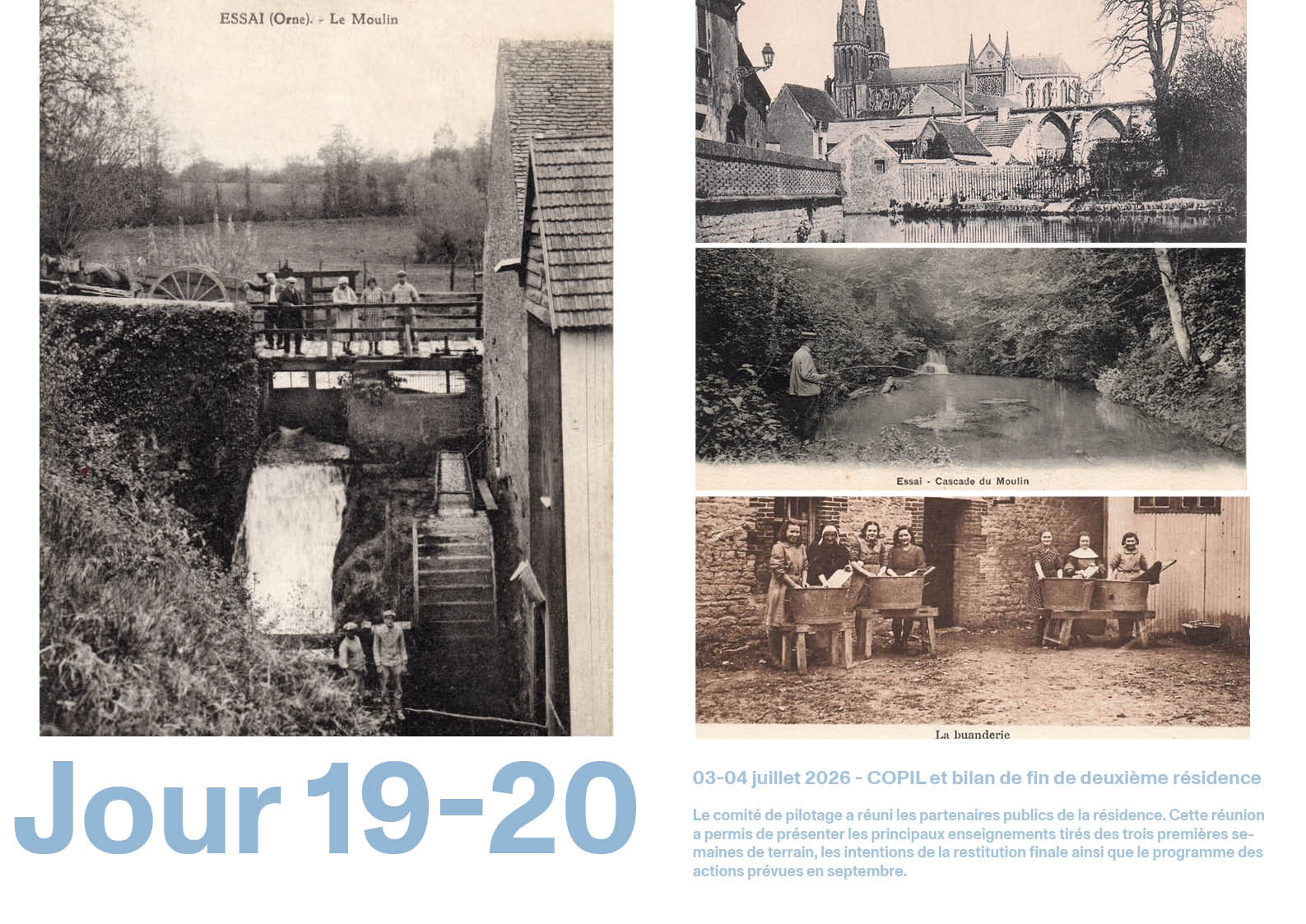 ESSAI (Orne). - Le Moulin

Essai - Cascade du Moulin

La buanderie

Jour 19-20

03-04 juillet 2026 - COPIL et bilan de fin de deuxième résidence

Le comité de pilotage a réuni les partenaires publics de la résidence. Cette réunion a permis de présenter les principaux enseignements tirés des trois premières semaines de terrain, les intentions de la restitution finale ainsi que le programme des actions prévues en septembre.